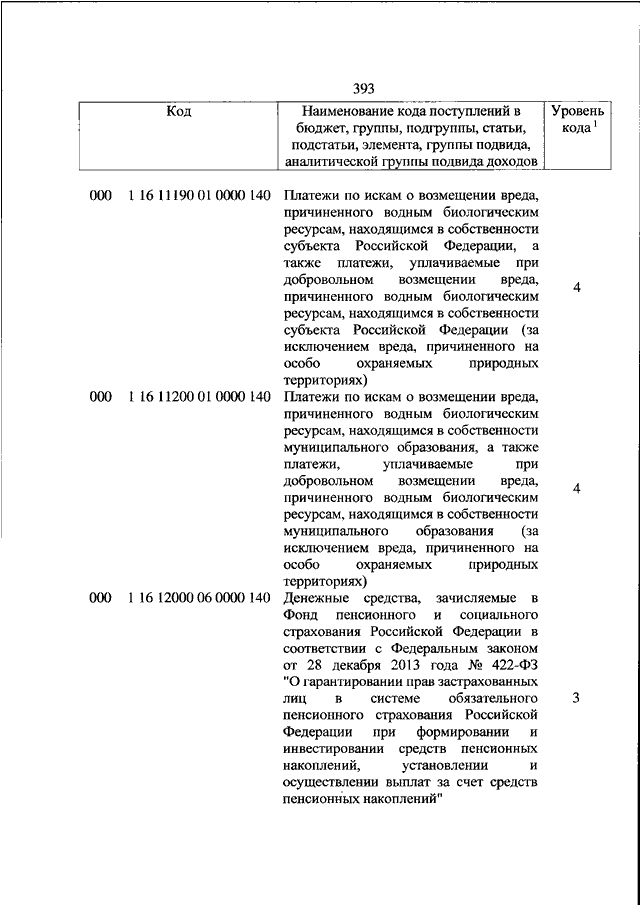 393

| Код | Наименование кода поступлений в бюджет, группы, подгруппы, статьи, подстатьи, элемента, группы подвида, аналитической группы подвида доходов | Уровень кода $^1$ |
|---|---|---|
| 000 1 16 11190 01 0000 140 | Платежи по искам о возмещении вреда, причиненного водным биологическим ресурсам, находящимся в собственности субъекта Российской Федерации, а также платежи, уплачиваемые при добровольном возмещении вреда, причиненного водным биологическим ресурсам, находящимся в собственности субъекта Российской Федерации (за исключением вреда, причиненного на особо охраняемых природных территориях) | 4 |
| 000 1 16 11200 01 0000 140 | Платежи по искам о возмещении вреда, причиненного водным биологическим ресурсам, находящимся в собственности муниципального образования, а также платежи, уплачиваемые при добровольном возмещении вреда, причиненного водным биологическим ресурсам, находящимся в собственности муниципального образования (за исключением вреда, причиненного на особо охраняемых природных территориях) | 4 |
| 000 1 16 12000 06 0000 140 | Денежные средства, зачисляемые в Фонд пенсионного и социального страхования Российской Федерации в соответствии с Федеральным законом от 28 декабря 2013 года № 422-ФЗ "О гарантировании прав застрахованных лиц в системе обязательного пенсионного страхования Российской Федерации при формировании и инвестировании средств пенсионных накоплений, установлении и осуществлении выплат за счет средств пенсионных накоплений" | 3 |